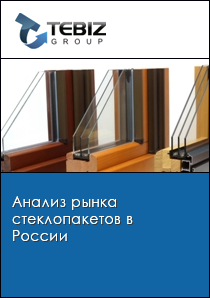 TEBIZ
GROUP

Анализ рынка стеклопакетов в России